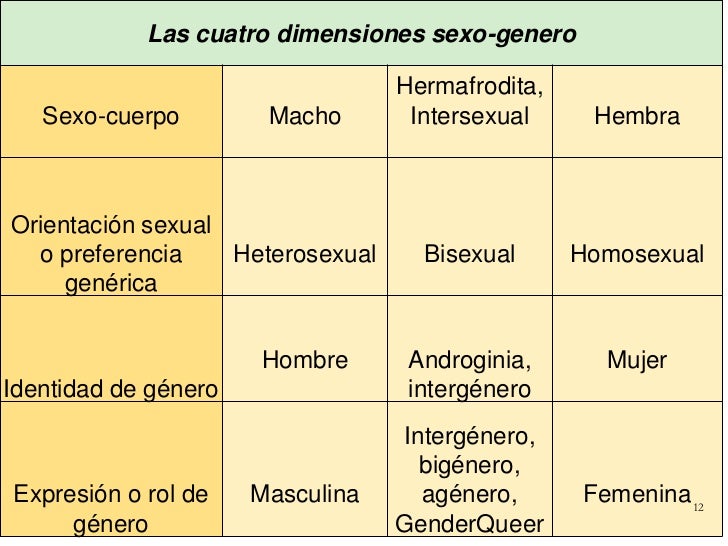 | Las cuatro dimensiones sexo-genero | | | |
|---|---|---|---|
| Sexo-cuerpo | Macho | Hermafrodita, Intersexual | Hembra |
| Orientación sexual o preferencia genérica | Heterosexual | Bisexual | Homosexual |
| Identidad de género | Hombre | Androginia, intergénero | Mujer |
| Expresión o rol de género | Masculina | Intergénero, bigénero, agénero, GenderQueer | Femenina |

12